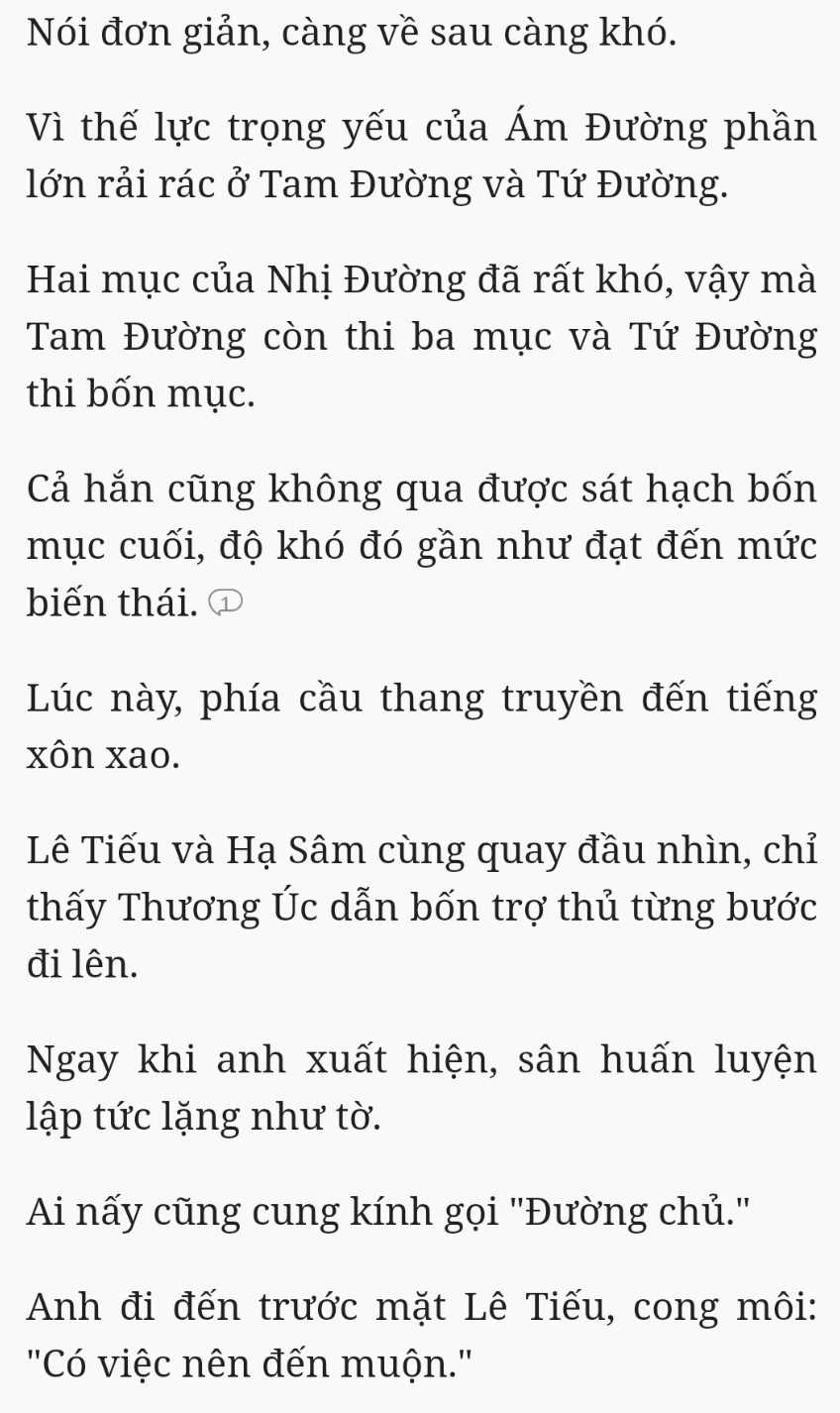 Nói đơn giản, càng về sau càng khó.

Vì thế lực trọng yếu của Ám Đường phần lớn rải rác ở Tam Đường và Tứ Đường.

Hai mục của Nhị Đường đã rất khó, vậy mà Tam Đường còn thi ba mục và Tứ Đường thi bốn mục.

Cả hắn cũng không qua được sát hạch bốn mục cuối, độ khó đó gần như đạt đến mức biến thái. 1

Lúc này, phía cầu thang truyền đến tiếng xôn xao.

Lê Tiếu và Hạ Sâm cùng quay đầu nhìn, chỉ thấy Thương Úc dẫn bốn trợ thủ từng bước đi lên.

Ngay khi anh xuất hiện, sân huấn luyện lập tức lặng như tờ.

Ai nấy cũng cung kính gọi "Đường chủ."

Anh đi đến trước mặt Lê Tiếu, cong môi: "Có việc nên đến muộn."